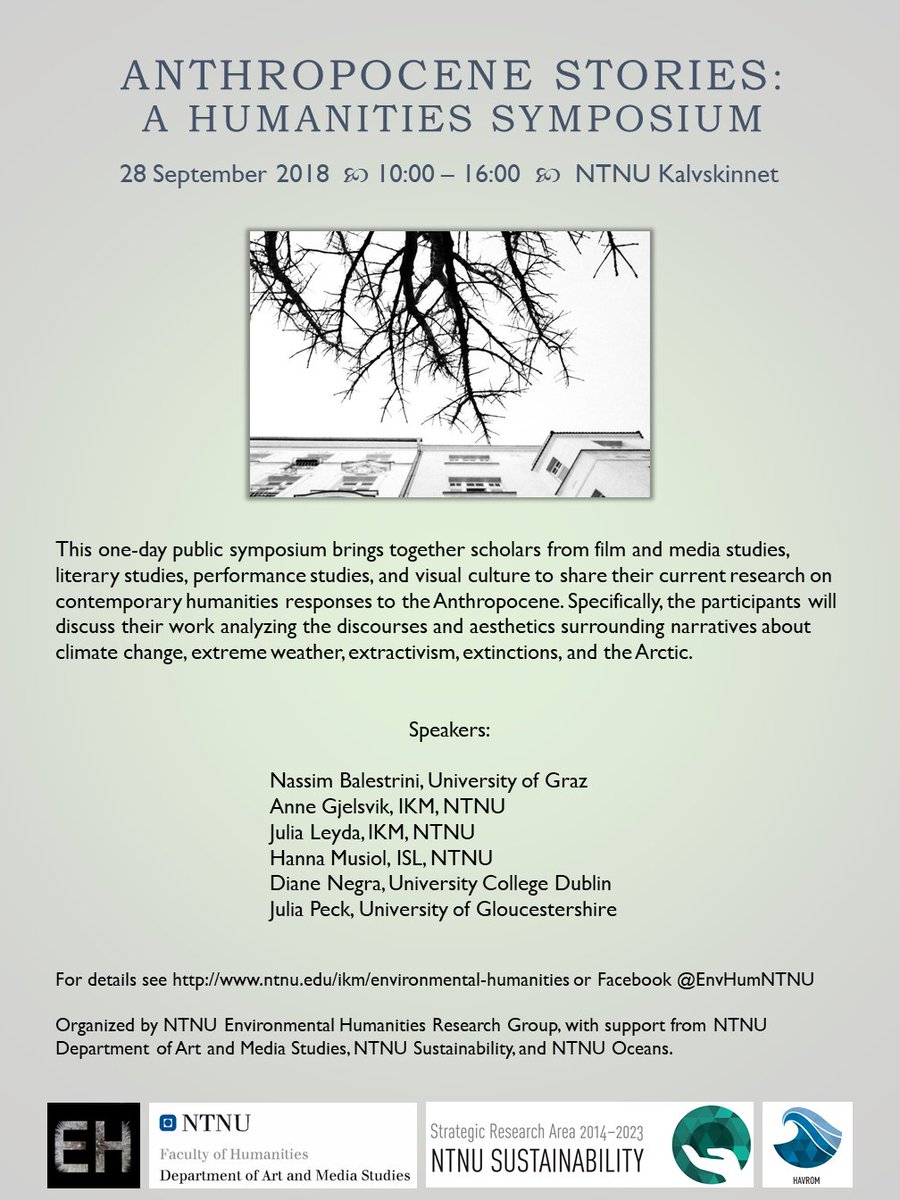 ANTHROPOCENE STORIES:
A HUMANITIES SYMPOSIUM

28 September 2018 ꩜ 10:00 – 16:00 ꩜ NTNU Kalvskinnet

This one-day public symposium brings together scholars from film and media studies, literary studies, performance studies, and visual culture to share their current research on contemporary humanities responses to the Anthropocene. Specifically, the participants will discuss their work analyzing the discourses and aesthetics surrounding narratives about climate change, extreme weather, extractivism, extinctions, and the Arctic.

Speakers:

Nassim Balestrini, University of Graz
Anne Gjelsvik, IKM, NTNU
Julia Leyda, IKM, NTNU
Hanna Musiol, ISL, NTNU
Diane Negra, University College Dublin
Julia Peck, University of Gloucestershire

For details see http://www.ntnu.edu/ikm/environmental-humanities or Facebook @EnvHumNTNU

Organized by NTNU Environmental Humanities Research Group, with support from NTNU Department of Art and Media Studies, NTNU Sustainability, and NTNU Oceans.

EH

NTNU
Faculty of Humanities
Department of Art and Media Studies

Strategic Research Area 2014–2023
NTNU SUSTAINABILITY

HAVROM